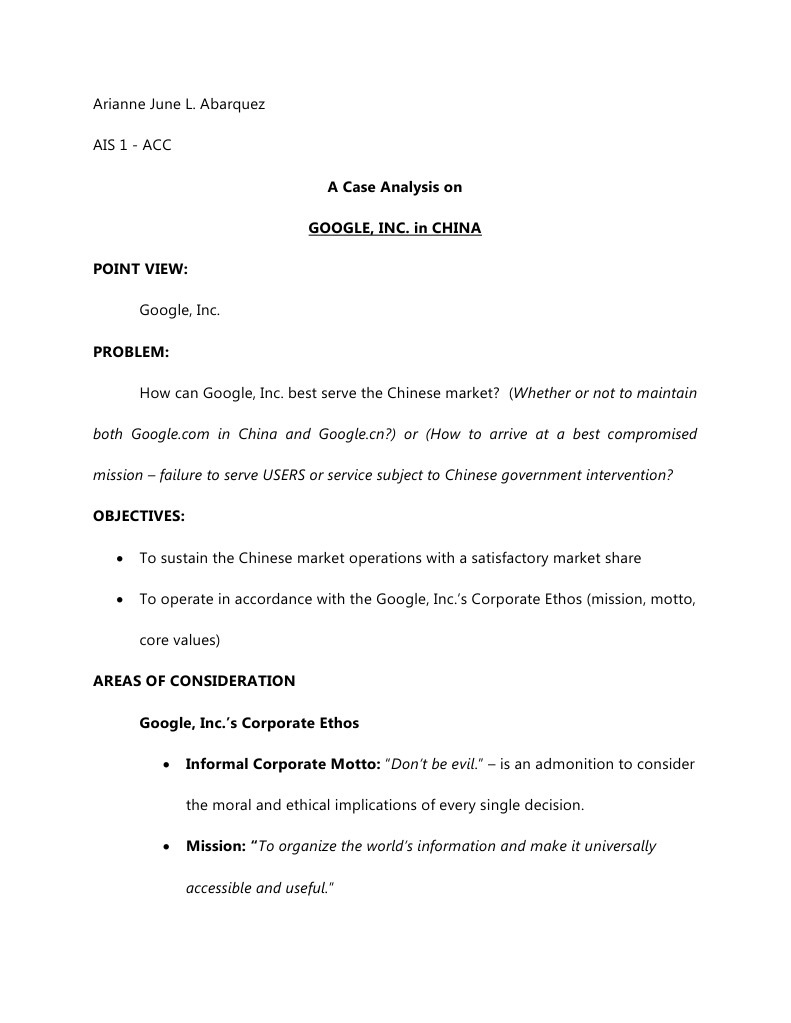 Arianne June L. Abarquez

AIS 1 - ACC

A Case Analysis on

GOOGLE, INC. in CHINA

POINT VIEW:

Google, Inc.

PROBLEM:

How can Google, Inc. best serve the Chinese market? (Whether or not to maintain both Google.com in China and Google.cn?) or (How to arrive at a best compromised mission – failure to serve USERS or service subject to Chinese government intervention?

OBJECTIVES:

• To sustain the Chinese market operations with a satisfactory market share

• To operate in accordance with the Google, Inc.'s Corporate Ethos (mission, motto, core values)

AREAS OF CONSIDERATION

Google, Inc.'s Corporate Ethos

• Informal Corporate Motto: "Don't be evil." – is an admonition to consider the moral and ethical implications of every single decision.

• Mission: "To organize the world's information and make it universally accessible and useful."